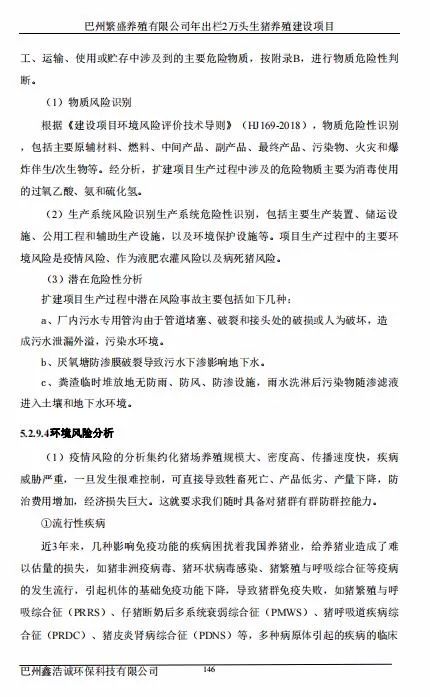 巴州繁盛养殖有限公司年出栏2万头生猪养殖建设项目

工、运输、使用或贮存中涉及到的主要危险物质，按附录B，进行物质危险性判断。

（1）物质风险识别

根据《建设项目环境风险评价技术导则》（HJ169-2018），物质危险性识别，包括主要原辅材料、燃料、中间产品、副产品、最终产品、污染物、火灾和爆炸伴生/次生物等。经分析，扩建项目生产过程中涉及的危险物质主要为消毒使用的过氧乙酸、氨和硫化氢。

（2）生产系统风险识别生产系统危险性识别，包括主要生产装置、储运设施、公用工程和辅助生产设施，以及环境保护设施等。项目生产过程中的主要环境风险是疫情风险、作为液肥农灌风险以及病死猪风险。

（3）潜在危险性分析

扩建项目生产过程中潜在风险事故主要包括如下几种：

a、厂内污水专用管沟由于管道堵塞、破裂和接头处的破损或人为破坏，造成污水泄漏外溢，污染水环境。

b、厌氧塘防渗膜破裂导致污水下渗影响地下水。

c、粪渣临时堆放地无防雨、防风、防渗设施，雨水洗淋后污染物随渗滤液进入土壤和地下水环境。

5.2.9.4环境风险分析

（1）疫情风险的分析集约化猪场养殖规模大、密度高、传播速度快，疾病威胁严重，一旦发生很难控制，可直接导致牲畜死亡、产品低劣、产量下降，防治费用增加，经济损失巨大。这就要求我们随时具备对猪群有群防群控能力。

①流行性疾病

近3年来，几种影响免疫功能的疾病困扰着我国养猪业，给养猪业造成了难以估量的损失，如猪非洲疫病毒、猪环状病毒感染、猪繁殖与呼吸综合征等疫病的发生流行，引起机体的基础免疫功能下降，导致猪群免疫失败，如猪繁殖与呼吸综合征（PRRS）、仔猪断奶后多系统衰弱综合征（PMWS）、猪呼吸道疾病综合征（PRDC）、猪皮炎肾病综合征（PDNS）等，多种病原体引起的疾病的临床

巴州鑫浩诚环保科技有限公司 146